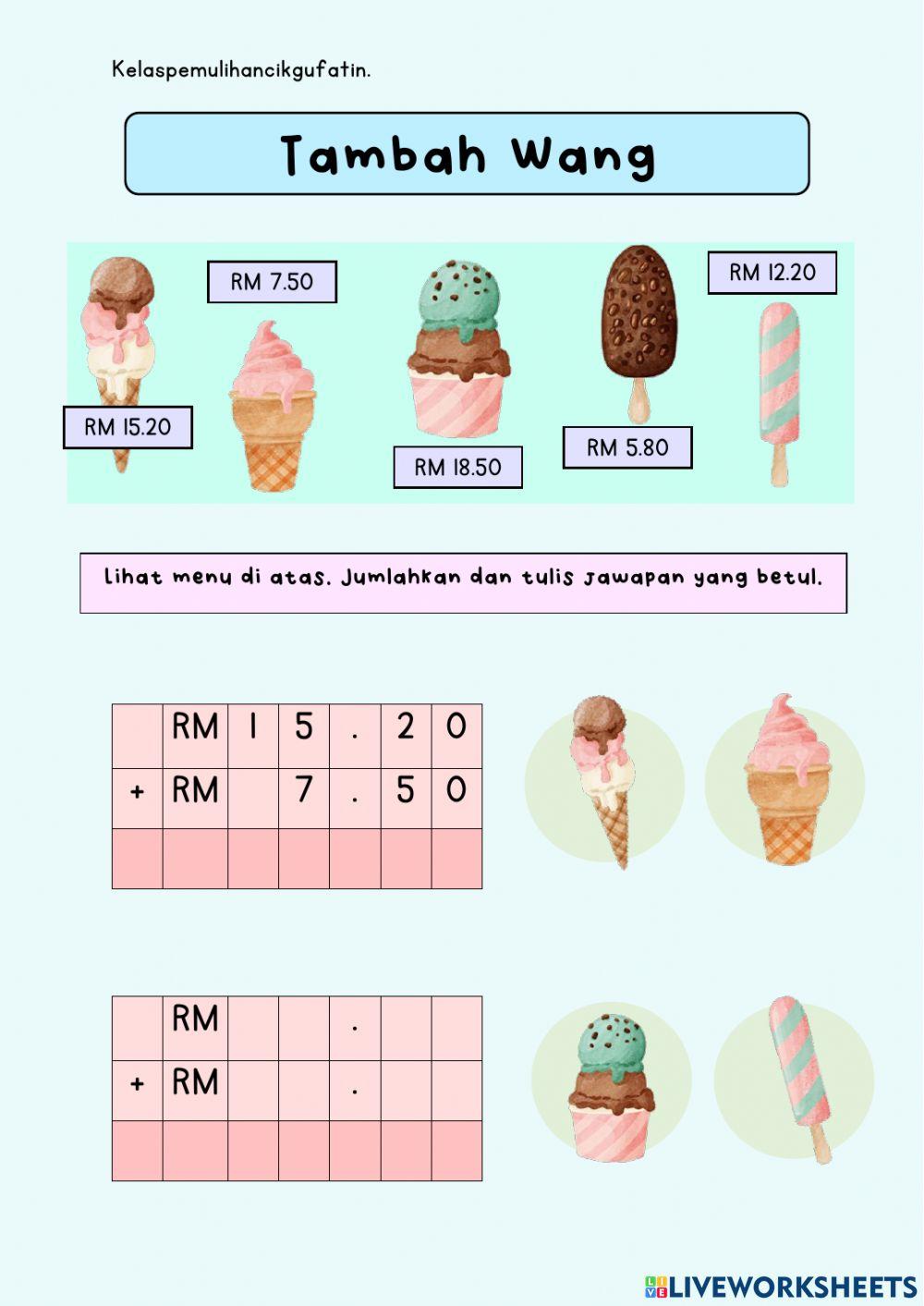 Kelaspemulihancikgufatin.

Tambah Wang

RM 7.50

RM 12.20

RM 15.20

RM 18.50

RM 5.80

Lihat menu di atas. Jumlahkan dan tulis jawapan yang betul.

|  | RM | 1 | 5 | . | 2 | 0 |
|---|---|---|---|---|---|---|
| + | RM |  | 7 | . | 5 | 0 |
|  |  |  |  |  |  |  |

|  | RM |  |  | . |  |  |
|---|---|---|---|---|---|---|
| + | RM |  |  | . |  |  |
|  |  |  |  |  |  |  |

LIVEWORKSHEETS